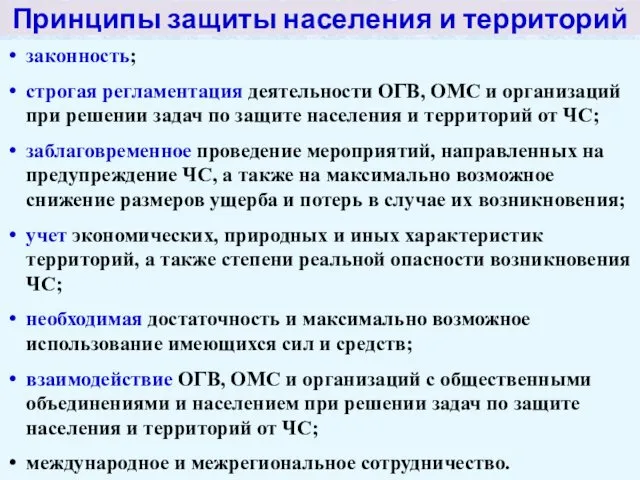 Принципы защиты населения и территорий

• законность;

• строгая регламентация деятельности ОГВ, ОМС и организаций при решении задач по защите населения и территорий от ЧС;

• заблаговременное проведение мероприятий, направленных на предупреждение ЧС, а также на максимально возможное снижение размеров ущерба и потерь в случае их возникновения;

• учет экономических, природных и иных характеристик территорий, а также степени реальной опасности возникновения ЧС;

• необходимая достаточность и максимально возможное использование имеющихся сил и средств;

• взаимодействие ОГВ, ОМС и организаций с общественными объединениями и населением при решении задач по защите населения и территорий от ЧС;

• международное и межрегиональное сотрудничество.